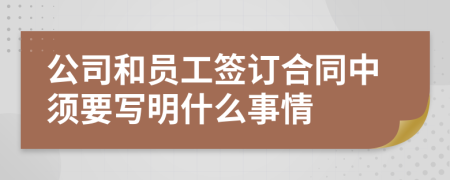 公司和员工签订合同中须要写明什么事情